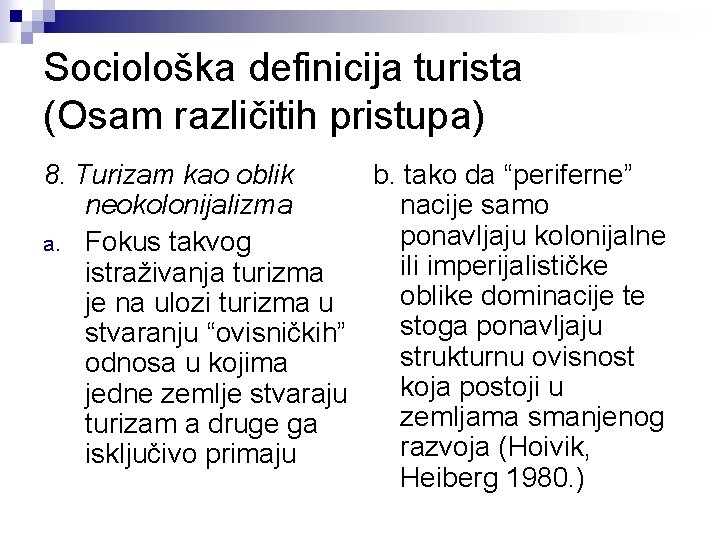 Sociološka definicija turista
(Osam različitih pristupa)

8. Turizam kao oblik neokolonijalizma

a. Fokus takvog istraživanja turizma je na ulozi turizma u stvaranju "ovisničkih" odnosa u kojima jedne zemlje stvaraju turizam a druge ga isključivo primaju

b. tako da "periferne" nacije samo ponavljaju kolonijalne ili imperijalističke oblike dominacije te stoga ponavljaju strukturnu ovisnost koja postoji u zemljama smanjenog razvoja (Hoivik, Heiberg 1980.)